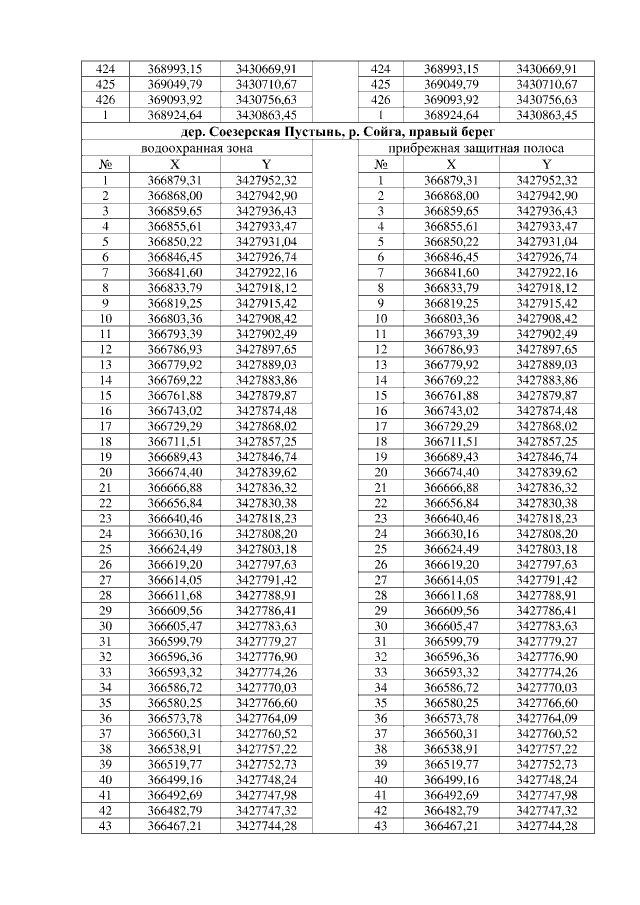 | 424 | 368993,15 | 3430669,91 | | 424 | 368993,15 | 3430669,91 |
|---|---|---|---|---|---|---|
| 425 | 369049,79 | 3430710,67 | | 425 | 369049,79 | 3430710,67 |
| 426 | 369093,92 | 3430756,63 | | 426 | 369093,92 | 3430756,63 |
| 1 | 368924,64 | 3430863,45 | | 1 | 368924,64 | 3430863,45 |
| дер. Соезерская Пустынь, р. Сойга, правый берег | | | | | | |
| водоохранная зона | | | | прибрежная защитная полоса | | |
| № | X | Y | | № | X | Y |
| 1 | 366879,31 | 3427952,32 | | 1 | 366879,31 | 3427952,32 |
| 2 | 366868,00 | 3427942,90 | | 2 | 366868,00 | 3427942,90 |
| 3 | 366859,65 | 3427936,43 | | 3 | 366859,65 | 3427936,43 |
| 4 | 366855,61 | 3427933,47 | | 4 | 366855,61 | 3427933,47 |
| 5 | 366850,22 | 3427931,04 | | 5 | 366850,22 | 3427931,04 |
| 6 | 366846,45 | 3427926,74 | | 6 | 366846,45 | 3427926,74 |
| 7 | 366841,60 | 3427922,16 | | 7 | 366841,60 | 3427922,16 |
| 8 | 366833,79 | 3427918,12 | | 8 | 366833,79 | 3427918,12 |
| 9 | 366819,25 | 3427915,42 | | 9 | 366819,25 | 3427915,42 |
| 10 | 366803,36 | 3427908,42 | | 10 | 366803,36 | 3427908,42 |
| 11 | 366793,39 | 3427902,49 | | 11 | 366793,39 | 3427902,49 |
| 12 | 366786,93 | 3427897,65 | | 12 | 366786,93 | 3427897,65 |
| 13 | 366779,92 | 3427889,03 | | 13 | 366779,92 | 3427889,03 |
| 14 | 366769,22 | 3427883,86 | | 14 | 366769,22 | 3427883,86 |
| 15 | 366761,88 | 3427879,87 | | 15 | 366761,88 | 3427879,87 |
| 16 | 366743,02 | 3427874,48 | | 16 | 366743,02 | 3427874,48 |
| 17 | 366729,29 | 3427868,02 | | 17 | 366729,29 | 3427868,02 |
| 18 | 366711,51 | 3427857,25 | | 18 | 366711,51 | 3427857,25 |
| 19 | 366689,43 | 3427846,74 | | 19 | 366689,43 | 3427846,74 |
| 20 | 366674,40 | 3427839,62 | | 20 | 366674,40 | 3427839,62 |
| 21 | 366666,88 | 3427836,32 | | 21 | 366666,88 | 3427836,32 |
| 22 | 366656,84 | 3427830,38 | | 22 | 366656,84 | 3427830,38 |
| 23 | 366640,46 | 3427818,23 | | 23 | 366640,46 | 3427818,23 |
| 24 | 366630,16 | 3427808,20 | | 24 | 366630,16 | 3427808,20 |
| 25 | 366624,49 | 3427803,18 | | 25 | 366624,49 | 3427803,18 |
| 26 | 366619,20 | 3427797,63 | | 26 | 366619,20 | 3427797,63 |
| 27 | 366614,05 | 3427791,42 | | 27 | 366614,05 | 3427791,42 |
| 28 | 366611,68 | 3427788,91 | | 28 | 366611,68 | 3427788,91 |
| 29 | 366609,56 | 3427786,41 | | 29 | 366609,56 | 3427786,41 |
| 30 | 366605,47 | 3427783,63 | | 30 | 366605,47 | 3427783,63 |
| 31 | 366599,79 | 3427779,27 | | 31 | 366599,79 | 3427779,27 |
| 32 | 366596,36 | 3427776,90 | | 32 | 366596,36 | 3427776,90 |
| 33 | 366593,32 | 3427774,26 | | 33 | 366593,32 | 3427774,26 |
| 34 | 366586,72 | 3427770,03 | | 34 | 366586,72 | 3427770,03 |
| 35 | 366580,25 | 3427766,60 | | 35 | 366580,25 | 3427766,60 |
| 36 | 366573,78 | 3427764,09 | | 36 | 366573,78 | 3427764,09 |
| 37 | 366560,31 | 3427760,52 | | 37 | 366560,31 | 3427760,52 |
| 38 | 366538,91 | 3427757,22 | | 38 | 366538,91 | 3427757,22 |
| 39 | 366519,77 | 3427752,73 | | 39 | 366519,77 | 3427752,73 |
| 40 | 366499,16 | 3427748,24 | | 40 | 366499,16 | 3427748,24 |
| 41 | 366492,69 | 3427747,98 | | 41 | 366492,69 | 3427747,98 |
| 42 | 366482,79 | 3427747,32 | | 42 | 366482,79 | 3427747,32 |
| 43 | 366467,21 | 3427744,28 | | 43 | 366467,21 | 3427744,28 |